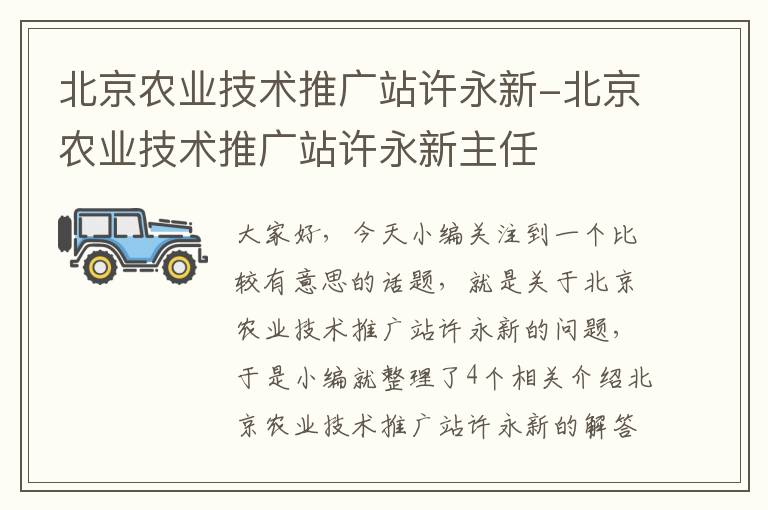 北京农业技术推广站许永新-北京农业技术推广站许永新主任

大家好，今天小编关注到一个比较有意思的话题，就是关于北京农业技术推广站许永新的问题，于是小编就整理了4个相关介绍北京农业技术推广站许永新的解答